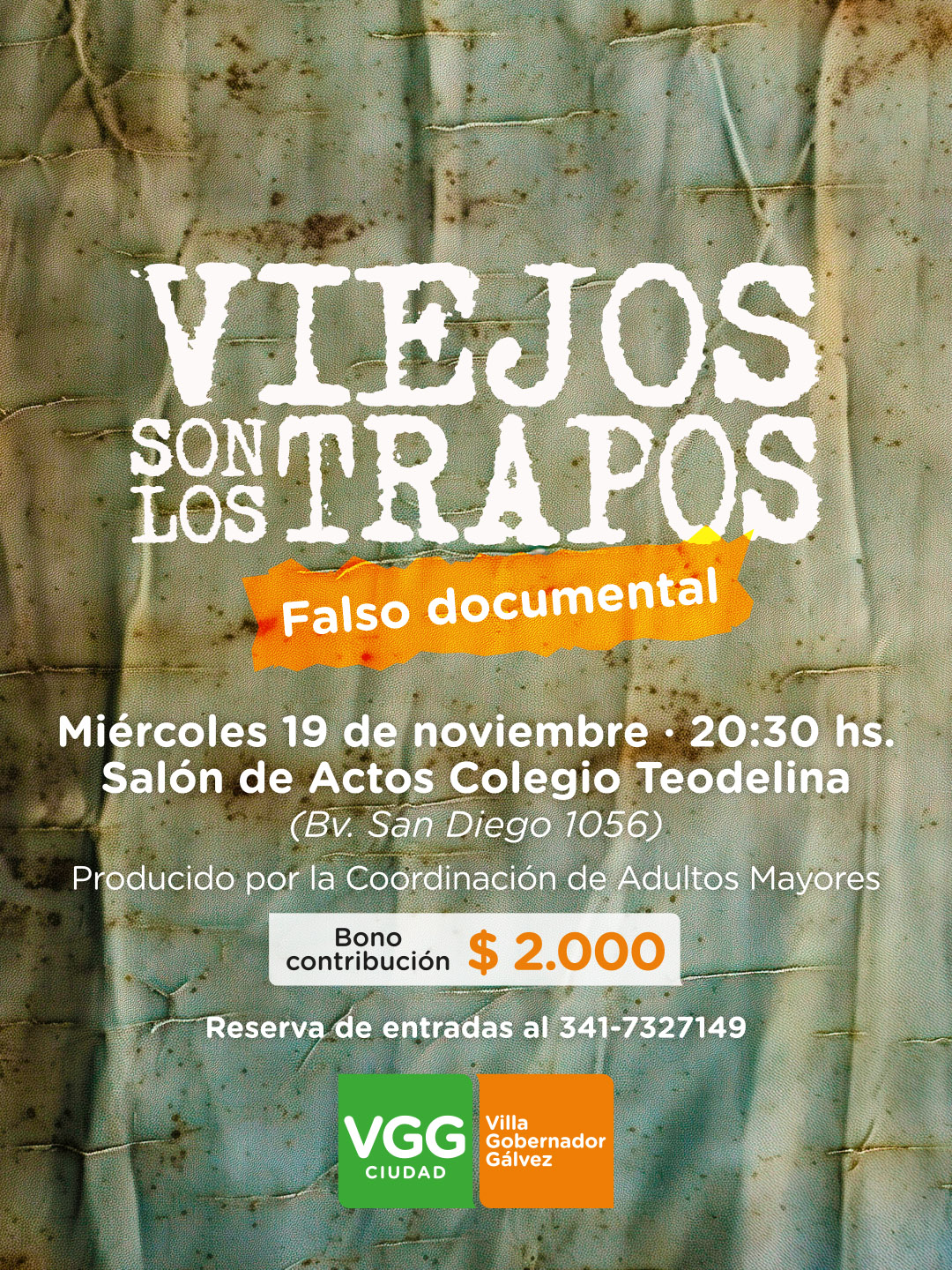 VIEJOS
SON LOS TRAPOS

Falso documental

Miércoles 19 de noviembre · 20:30 hs.
Salón de Actos Colegio Teodelina
(Bv. San Diego 1056)

Producido por la Coordinación de Adultos Mayores

Bono contribución $ 2.000

Reserva de entradas al 341-7327149

VGG
CIUDAD

Villa
Gobernador
Gálvez